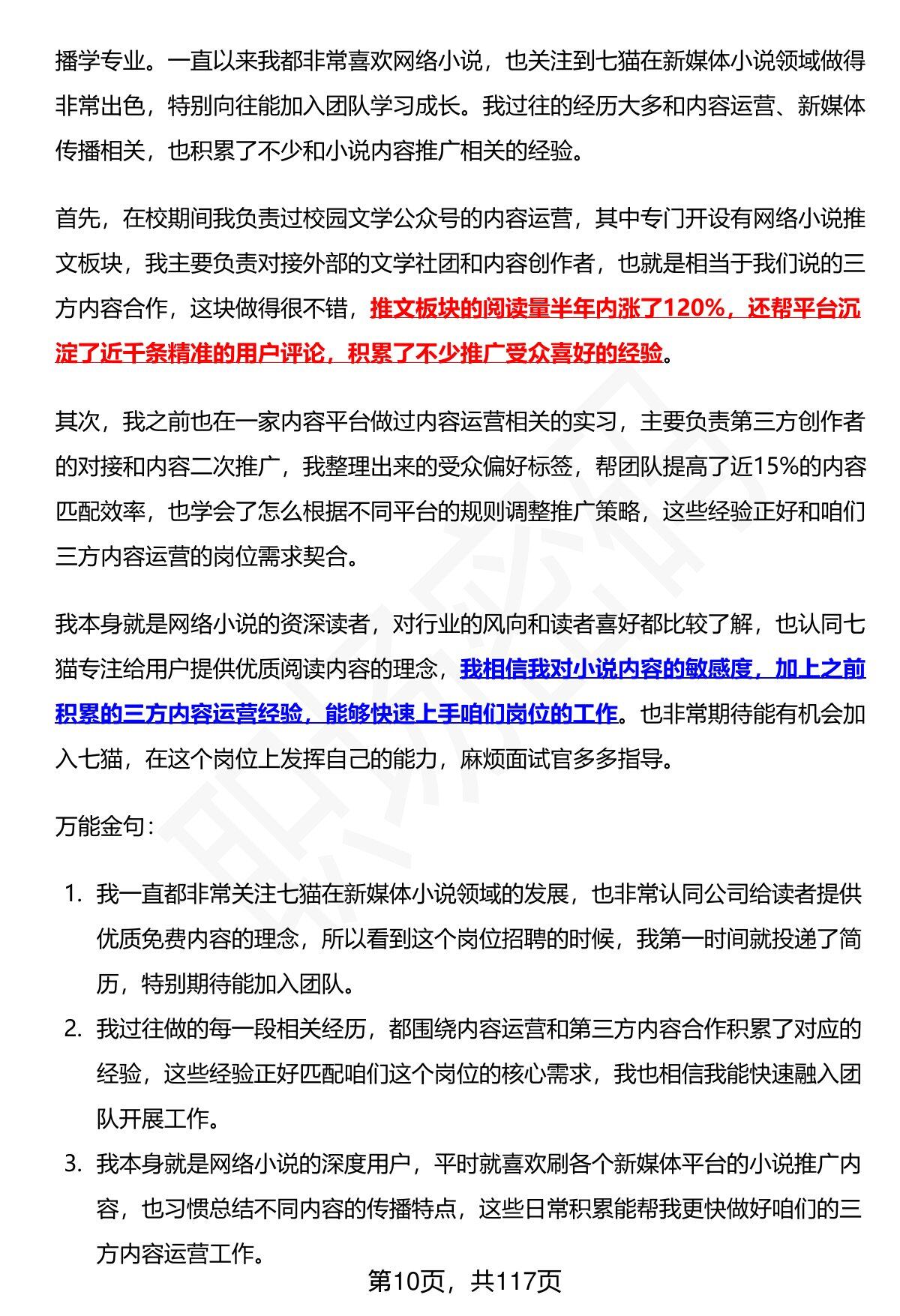 播学专业。一直以来我都非常喜欢网络小说，也关注到七猫在新媒体小说领域做得非常出色，特别向往能加入团队学习成长。我过往的经历大多和内容运营、新媒体传播相关，也积累了不少和小说内容推广相关的经验。

首先，在校期间我负责过校园文学公众号的内容运营，其中专门开设有网络小说推文板块，我主要负责对接外部的文学社团和内容创作者，也就是相当于我们说的三方内容合作，这块做得很不错，推文板块的阅读量半年内涨了120%，还帮平台沉淀了近千条精准的用户评论，积累了不少推广受众喜好的经验。

其次，我之前也在一家内容平台做过内容运营相关的实习，主要负责第三方创作者的对接和内容二次推广，我整理出来的受众偏好标签，帮团队提高了近15%的内容匹配效率，也学会了怎么根据不同平台的规则调整推广策略，这些经验正好和咱们三方内容运营的岗位需求契合。

我本身就是网络小说的资深读者，对行业的风向和读者喜好都比较了解，也认同七猫专注给用户提供优质阅读内容的理念，我相信我对小说内容的敏感度，加上之前积累的三方内容运营经验，能够快速上手咱们岗位的工作。也非常期待能有机会加入七猫，在这个岗位上发挥自己的能力，麻烦面试官多多指导。

万能金句：

1. 我一直都非常关注七猫在新媒体小说领域的发展，也非常认同公司给读者提供优质免费内容的理念，所以看到这个岗位招聘的时候，我第一时间就投递了简历，特别期待能加入团队。
2. 我过往做的每一段相关经历，都围绕内容运营和第三方内容合作积累了对应的经验，这些经验正好匹配咱们这个岗位的核心需求，我也相信我能快速融入团队开展工作。
3. 我本身就是网络小说的深度用户，平时就喜欢刷各个新媒体平台的小说推广内容，也习惯总结不同内容的传播特点，这些日常积累能帮我更快做好咱们的三方内容运营工作。

第10页，共117页